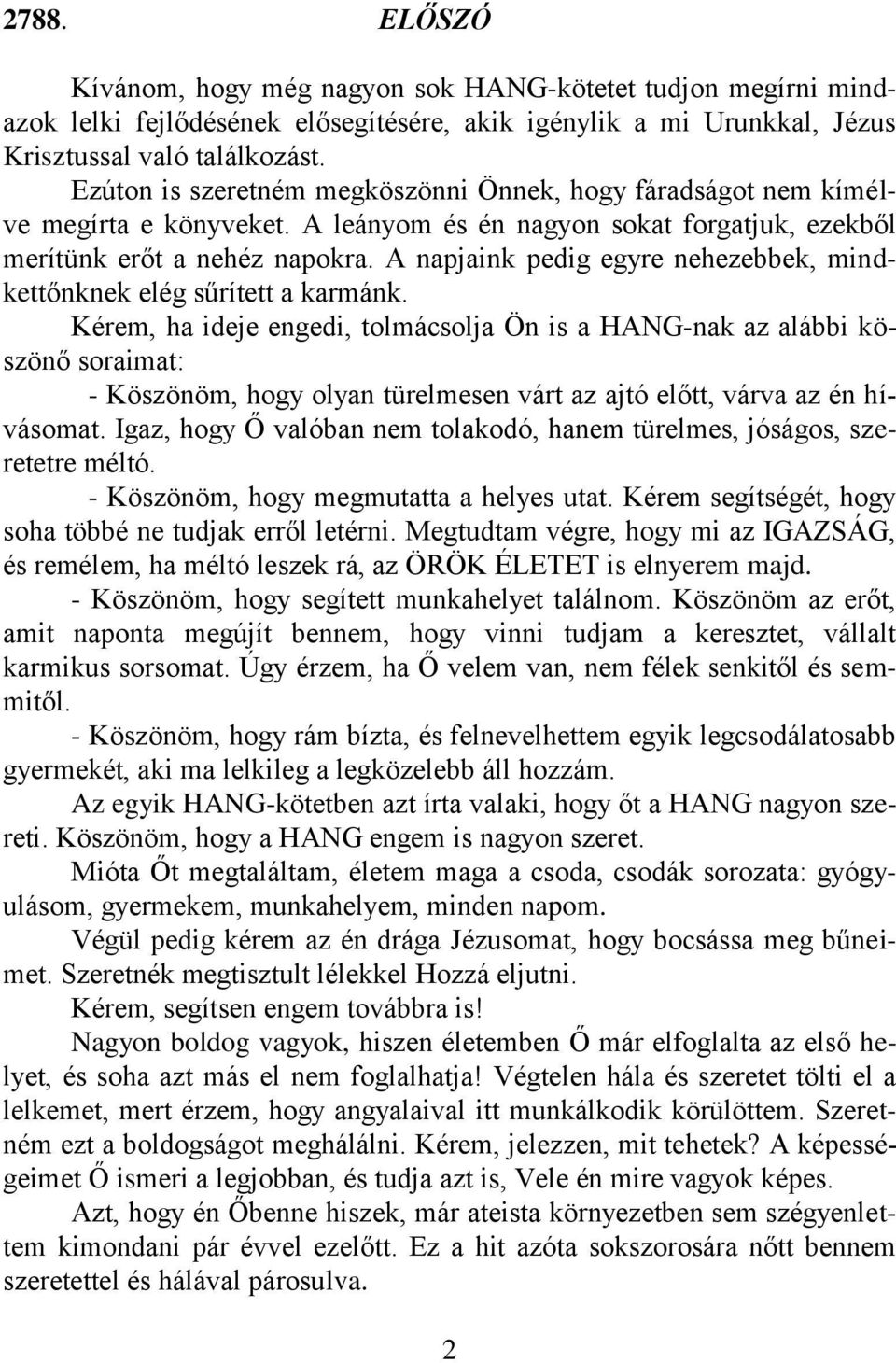 2788. ELŐSZÓ

Kívánom, hogy még nagyon sok HANG-kötetet tudjon megírni mindazok lelki fejlődésének elősegítésére, akik igénylik a mi Urunkkal, Jézus Krisztussal való találkozást.

Ezúton is szeretném megköszönni Önnek, hogy fáradságot nem kímélve megírta e könyveket. A leányom és én nagyon sokat forgatjuk, ezekből merítünk erőt a nehéz napokra. A napjaink pedig egyre nehezebbek, mindkettőnknek elég sűrített a karmánk.

Kérem, ha ideje engedi, tolmácsolja Ön is a HANG-nak az alábbi köszönő soraimat:

- Köszönöm, hogy olyan türelmesen várt az ajtó előtt, várva az én hívásomat. Igaz, hogy Ő valóban nem tolakodó, hanem türelmes, jóságos, szeretetre méltó.

- Köszönöm, hogy megmutatta a helyes utat. Kérem segítségét, hogy soha többé ne tudjak erről letérni. Megtudtam végre, hogy mi az IGAZSÁG, és remélem, ha méltó leszek rá, az ÖRÖK ÉLETET is elnyerem majd.

- Köszönöm, hogy segített munkahelyet találnom. Köszönöm az erőt, amit naponta megújít bennem, hogy vinni tudjam a keresztet, vállalt karmikus sorsomat. Úgy érzem, ha Ő velem van, nem félek senkitől és semmitől.

- Köszönöm, hogy rám bízta, és felnevelhettem egyik legcsodálatosabb gyermekét, aki ma lelkileg a legközelebb áll hozzám.

Az egyik HANG-kötetben azt írta valaki, hogy őt a HANG nagyon szereti. Köszönöm, hogy a HANG engem is nagyon szeret.

Mióta Őt megtaláltam, életem maga a csoda, csodák sorozata: gyógyulásom, gyermekem, munkahelyem, minden napom.

Végül pedig kérem az én drága Jézusomat, hogy bocsássa meg bűneimet. Szeretnék megtisztult lélekkel Hozzá eljutni.

Kérem, segítsen engem továbbra is!

Nagyon boldog vagyok, hiszen életemben Ő már elfoglalta az első helyet, és soha azt más el nem foglalhatja! Végtelen hála és szeretet tölti el a lelkemet, mert érzem, hogy angyalaival itt munkálkodik körülöttem. Szeretném ezt a boldogságot meghálálni. Kérem, jelezzen, mit tehetek? A képességeimet Ő ismeri a legjobban, és tudja azt is, Vele én mire vagyok képes.

Azt, hogy én Őbenne hiszek, már ateista környezetben sem szégyenlettem kimondani pár évvel ezelőtt. Ez a hit azóta sokszorosára nőtt bennem szeretettel és hálával párosulva.

2